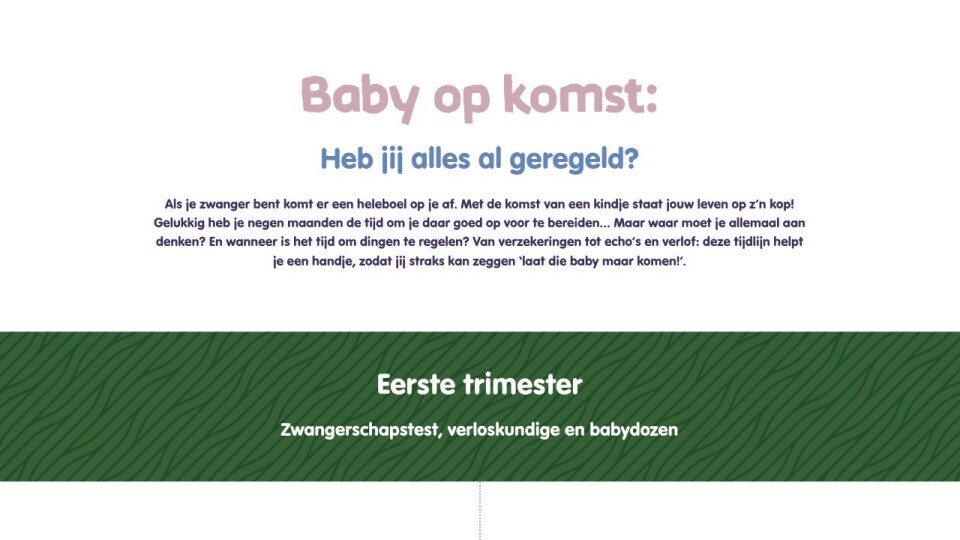 Baby op komst:

Heb jij alles al geregeld?

Als je zwanger bent komt er een heleboel op je af. Met de komst van een kindje staat jouw leven op z'n kop! Gelukkig heb je negen maanden de tijd om je daar goed op voor te bereiden... Maar waar moet je allemaal aan denken? En wanneer is het tijd om dingen te regelen? Van verzekeringen tot echo's en verlof: deze tijdlijn helpt je een handje, zodat jij straks kan zeggen 'laat die baby maar komen!'.

Eerste trimester

Zwangerschapstest, verloskundige en babydozen